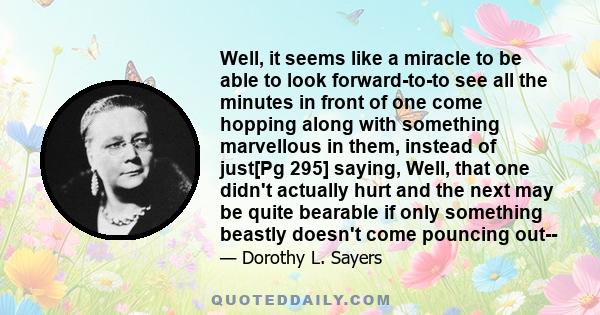 Well, it seems like a miracle to be able to look forward-to-to see all the minutes in front of one come hopping along with something marvellous in them, instead of just[Pg 295] saying, Well, that one didn't actually hurt and the next may be quite bearable if only something beastly doesn't come pouncing out--

— Dorothy L. Sayers

QUOTEDDAILY.COM